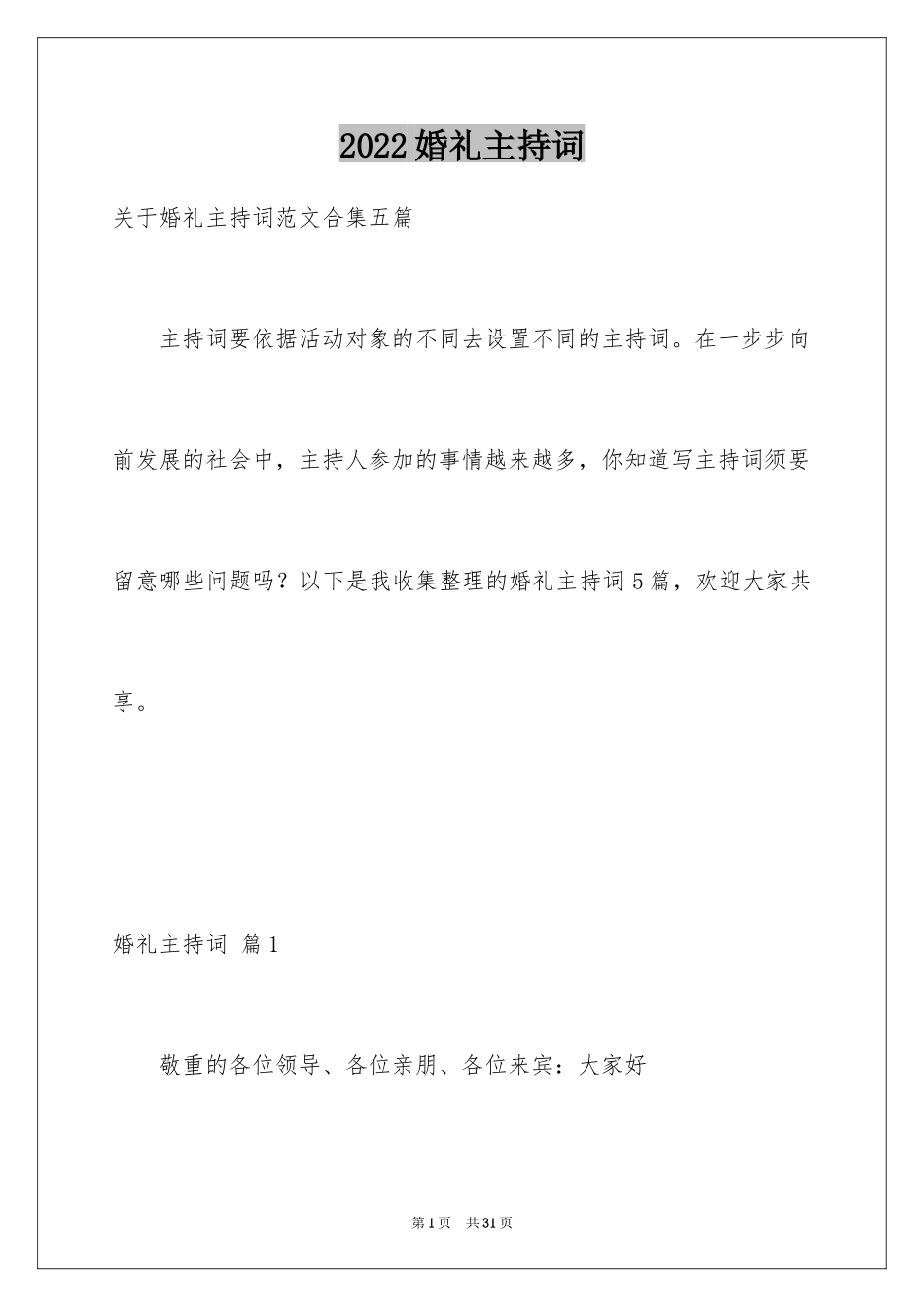 2022婚礼主持词

关于婚礼主持词范文合集五篇

主持词要依据活动对象的不同去设置不同的主持词。在一步步向前发展的社会中，主持人参加的事情越来越多，你知道写主持词须要留意哪些问题吗？以下是我收集整理的婚礼主持词5篇，欢迎大家共享。

婚礼主持词 篇1

敬重的各位领导、各位亲朋、各位来宾：大家好

第1页 共31页